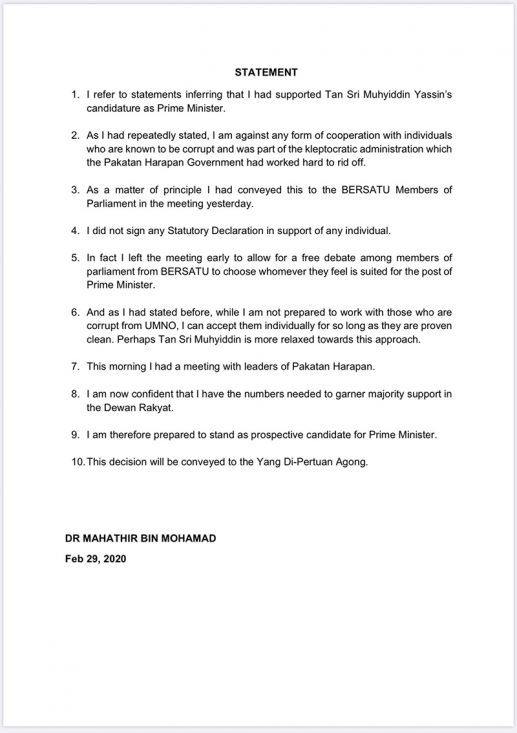 STATEMENT

1. I refer to statements inferring that I had supported Tan Sri Muhyiddin Yassin's candidature as Prime Minister.

2. As I had repeatedly stated, I am against any form of cooperation with individuals who are known to be corrupt and was part of the kleptocratic administration which the Pakatan Harapan Government had worked hard to rid off.

3. As a matter of principle I had conveyed this to the BERSATU Members of Parliament in the meeting yesterday.

4. I did not sign any Statutory Declaration in support of any individual.

5. In fact I left the meeting early to allow for a free debate among members of parliament from BERSATU to choose whomever they feel is suited for the post of Prime Minister.

6. And as I had stated before, while I am not prepared to work with those who are corrupt from UMNO, I can accept them individually for so long as they are proven clean. Perhaps Tan Sri Muhyiddin is more relaxed towards this approach.

7. This morning I had a meeting with leaders of Pakatan Harapan.

8. I am now confident that I have the numbers needed to garner majority support in the Dewan Rakyat.

9. I am therefore prepared to stand as prospective candidate for Prime Minister.

10. This decision will be conveyed to the Yang Di-Pertuan Agong.

DR MAHATHIR BIN MOHAMAD
Feb 29, 2020